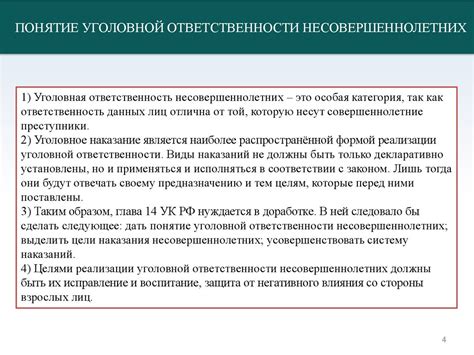 ПОНЯТИЕ УГОЛОВНОЙ ОТВЕТСТВЕННОСТИ НЕСОВЕРШЕННОЛЕТНИХ

1) Уголовная ответственность несовершеннолетних – это особая категория, так как ответственность данных лиц отлична от той, которую несут совершеннолетние преступники.
2) Уголовное наказание является наиболее распространённой формой реализации уголовной ответственности. Виды наказаний не должны быть только декларативно установлены, но и применяться и исполняться в соответствии с законом. Лишь тогда они будут отвечать своему предназначению и тем целям, которые перед ними поставлены.
3) Таким образом, глава 14 УК РФ нуждается в доработке. В ней следовало бы сделать следующее: дать понятие уголовной ответственности несовершеннолетних; выделить цели наказания несовершеннолетних; усовершенствовать систему наказаний.
4) Целями реализации уголовной ответственности несовершеннолетних должны быть их исправление и воспитание, защита от негативного влияния со стороны взрослых лиц.

4